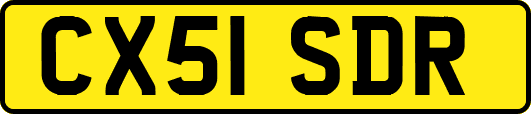 CX51 SDR